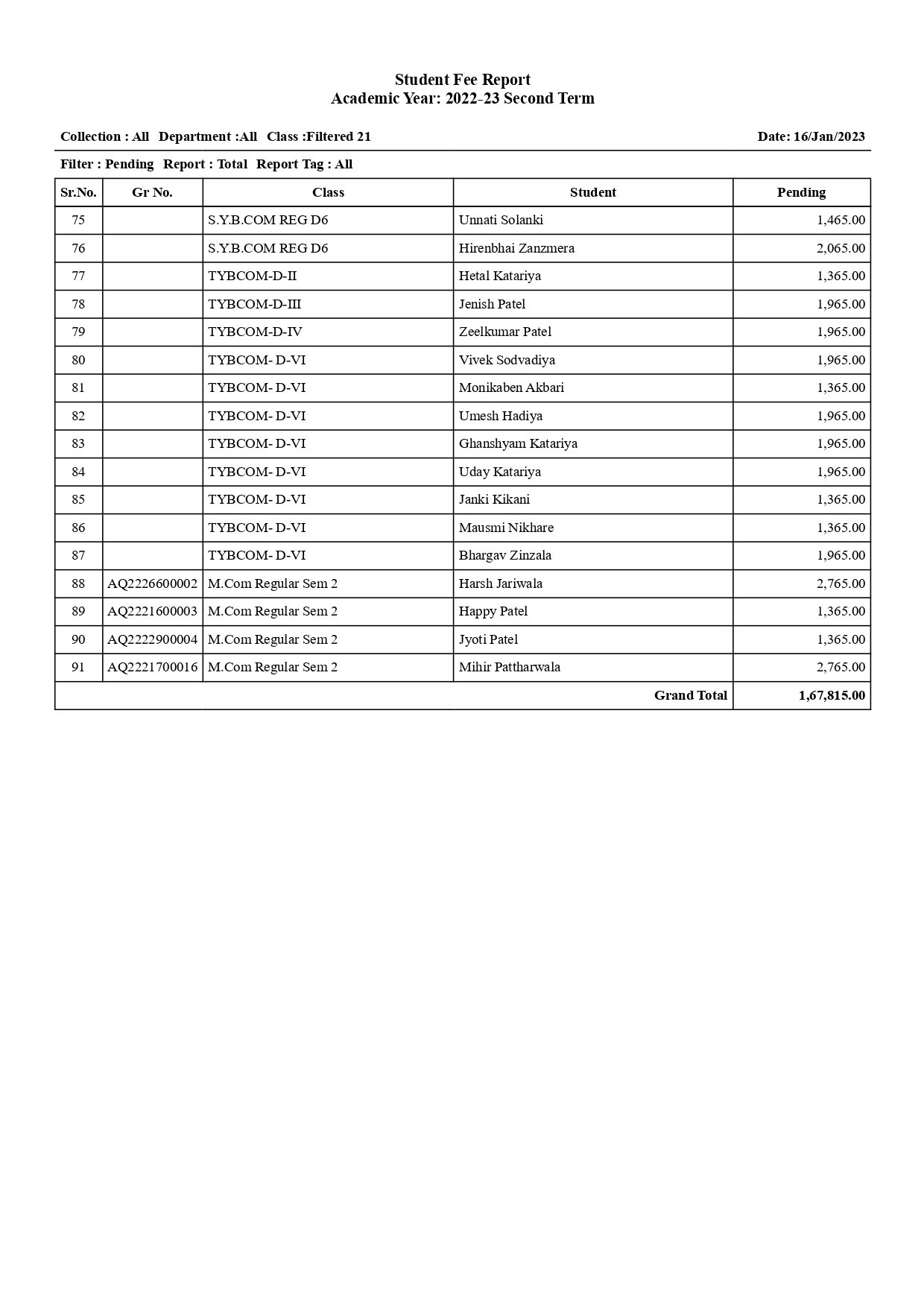 Student Fee Report
Academic Year: 2022-23 Second Term

Collection : All Department :All Class :Filtered 21 Date: 16/Jan/2023

Filter : Pending Report : Total Report Tag : All

| Sr.No. | Gr No. | Class | Student | Pending |
|---|---|---|---|---|
| 75 | | S.Y.B.COM REG D6 | Unnati Solanki | 1,465.00 |
| 76 | | S.Y.B.COM REG D6 | Hirenbhai Zanzmera | 2,065.00 |
| 77 | | TYBCOM-D-II | Hetal Katariya | 1,365.00 |
| 78 | | TYBCOM-D-III | Jenish Patel | 1,965.00 |
| 79 | | TYBCOM-D-IV | Zeelkumar Patel | 1,965.00 |
| 80 | | TYBCOM- D-VI | Vivek Sodvadiya | 1,965.00 |
| 81 | | TYBCOM- D-VI | Monikaben Akbari | 1,365.00 |
| 82 | | TYBCOM- D-VI | Umesh Hadiya | 1,965.00 |
| 83 | | TYBCOM- D-VI | Ghanshyam Katariya | 1,965.00 |
| 84 | | TYBCOM- D-VI | Uday Katariya | 1,965.00 |
| 85 | | TYBCOM- D-VI | Janki Kikani | 1,365.00 |
| 86 | | TYBCOM- D-VI | Mausmi Nikhare | 1,365.00 |
| 87 | | TYBCOM- D-VI | Bhargav Zinzala | 1,965.00 |
| 88 | AQ2226600002 | M.Com Regular Sem 2 | Harsh Jariwala | 2,765.00 |
| 89 | AQ2221600003 | M.Com Regular Sem 2 | Happy Patel | 1,365.00 |
| 90 | AQ2222900004 | M.Com Regular Sem 2 | Jyoti Patel | 1,365.00 |
| 91 | AQ2221700016 | M.Com Regular Sem 2 | Mihir Pattharwala | 2,765.00 |
| | | | Grand Total | 1,67,815.00 |